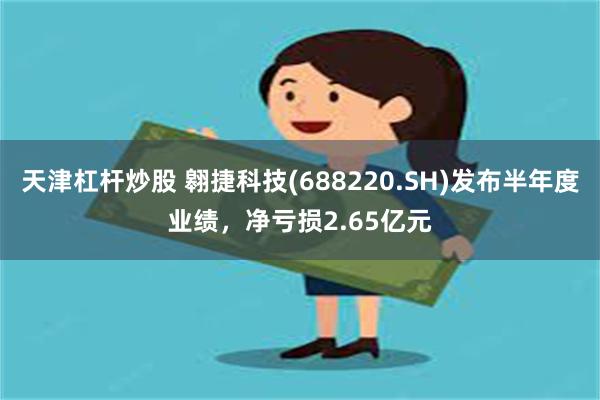 天津杠杆炒股 翱捷科技(688220.SH)发布半年度业绩，净亏损2.65亿元